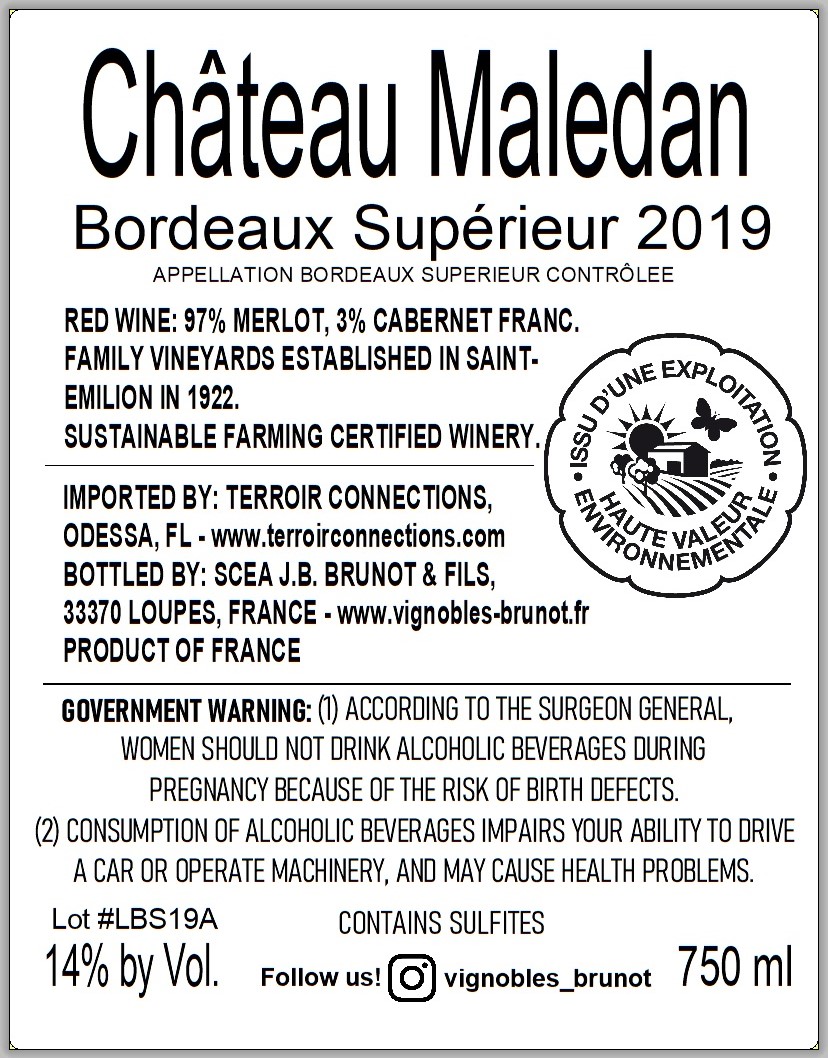 Château Maledan

Bordeaux Supérieur 2019

APPELLATION BORDEAUX SUPERIEUR CONTRÔLEE

RED WINE: 97% MERLOT, 3% CABERNET FRANC.
FAMILY VINEYARDS ESTABLISHED IN SAINT-EMILION IN 1922.
SUSTAINABLE FARMING CERTIFIED WINERY.

ISSU D'UNE EXPLOITATION HAUTE VALEUR ENVIRONNEMENTALE

IMPORTED BY: TERROIR CONNECTIONS, ODESSA, FL - www.terroirconnections.com
BOTTLED BY: SCEA J.B. BRUNOT & FILS, 33370 LOUPES, FRANCE - www.vignobles-brunot.fr
PRODUCT OF FRANCE

GOVERNMENT WARNING: (1) ACCORDING TO THE SURGEON GENERAL, WOMEN SHOULD NOT DRINK ALCOHOLIC BEVERAGES DURING PREGNANCY BECAUSE OF THE RISK OF BIRTH DEFECTS.
(2) CONSUMPTION OF ALCOHOLIC BEVERAGES IMPAIRS YOUR ABILITY TO DRIVE A CAR OR OPERATE MACHINERY, AND MAY CAUSE HEALTH PROBLEMS.

Lot #LBS19A
14% by Vol.

CONTAINS SULFITES
Follow us! vignobles_brunot

750 ml